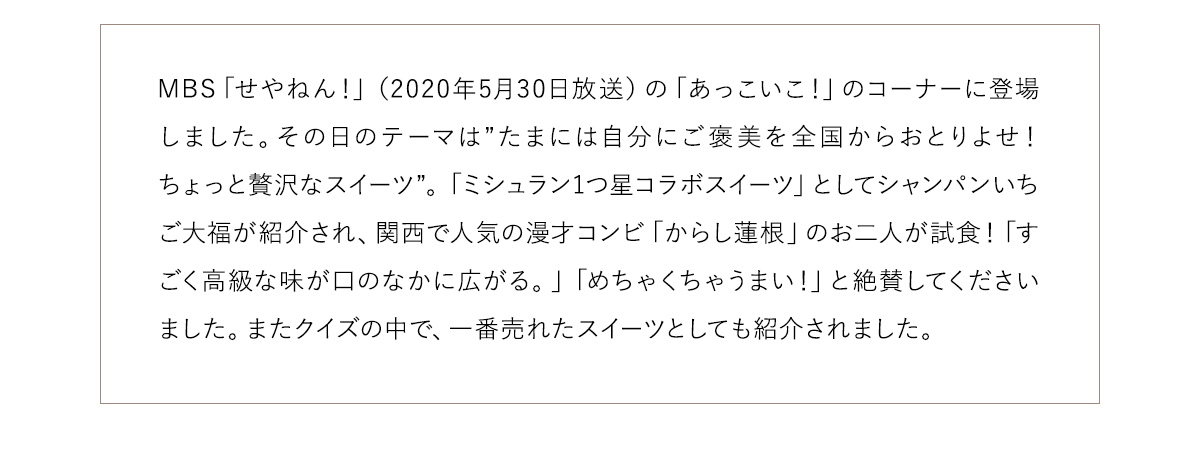 MBS「せやねん！」（2020年5月30日放送）の「あっこいこ！」のコーナーに登場しました。その日のテーマは”たまには自分にご褒美を全国からおとりよせ！ちょっと贅沢なスイーツ”。「ミシュラン1つ星コラボスイーツ」としてシャンパンいちご大福が紹介され、関西で人気の漫才コンビ「からし蓮根」のお二人が試食！「すごく高級な味が口のなかに広がる。」「めちゃくちゃうまい！」と絶賛してくださいました。またクイズの中で、一番売れたスイーツとしても紹介されました。